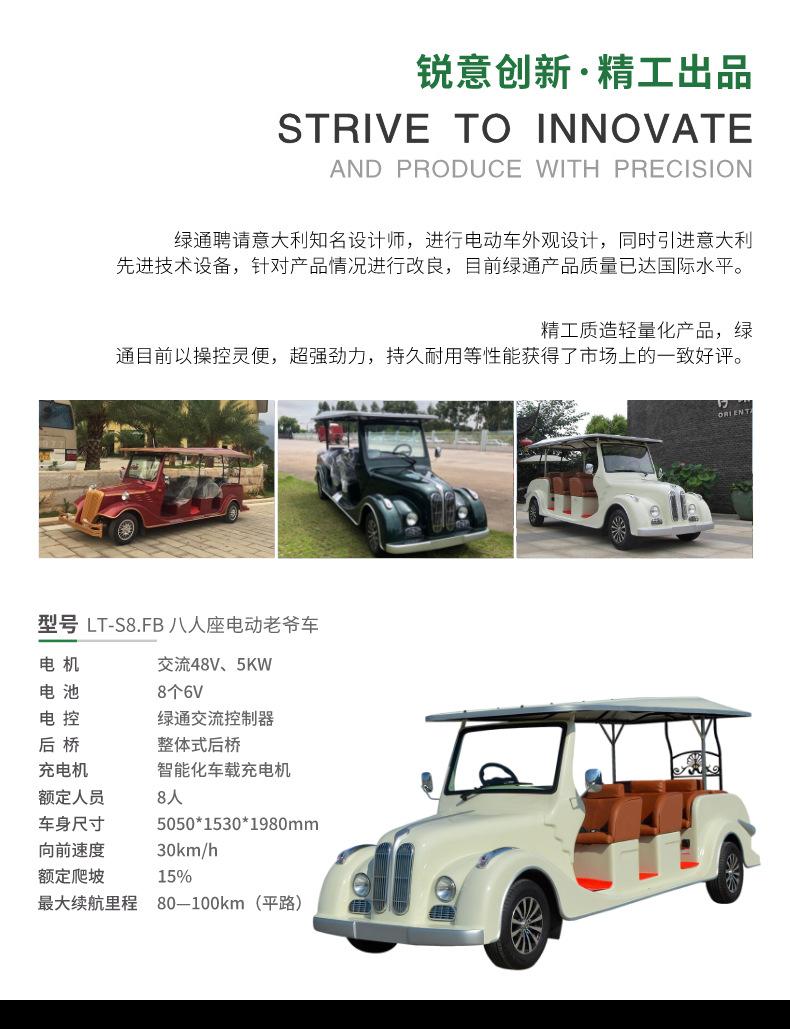 锐意创新·精工出品

STRIVE TO INNOVATE

AND PRODUCE WITH PRECISION

绿通聘请意大利知名设计师，进行电动车外观设计，同时引进意大利先进技术设备，针对产品情况进行改良，目前绿通产品质量已达国际水平。

精工质造轻量化产品，绿通目前以操控灵便，超强劲力，持久耐用等性能获得了市场上的一致好评。

型号 LT-S8.FB 八人座电动老爷车

电 机 交流48V、5KW
电 池 8个6V
电 控 绿通交流控制器
后 桥 整体式后桥
充电机 智能化车载充电机
额定人员 8人
车身尺寸 5050*1530*1980mm
向前速度 30km/h
额定爬坡 15%
最大续航里程 80—100km（平路）